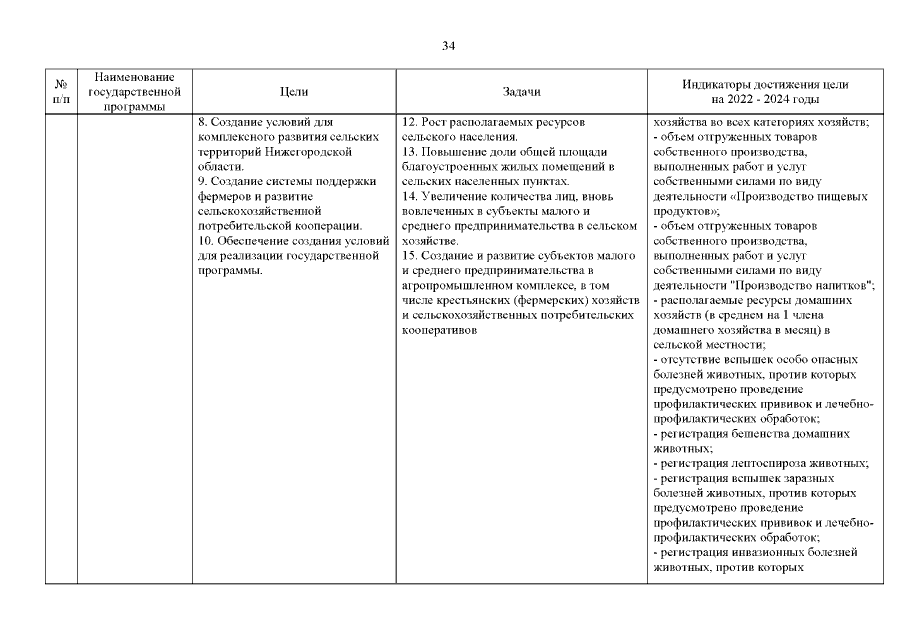 34

| № п/п | Наименование государственной программы | Цели | Задачи | Индикаторы достижения цели на 2022 - 2024 годы |
|---|---|---|---|---|
| | | 8. Создание условий для комплексного развития сельских территорий Нижегородской области. 9. Создание системы поддержки фермеров и развитие сельскохозяйственной потребительской кооперации. 10. Обеспечение создания условий для реализации государственной программы. | 12. Рост располагаемых ресурсов сельского населения. 13. Повышение доли общей площади благоустроенных жилых помещений в сельских населенных пунктах. 14. Увеличение количества лиц, вновь вовлеченных в субъекты малого и среднего предпринимательства в сельском хозяйстве. 15. Создание и развитие субъектов малого и среднего предпринимательства в агропромышленном комплексе, в том числе крестьянских (фермерских) хозяйств и сельскохозяйственных потребительских кооперативов | хозяйства во всех категориях хозяйств; - объем отгруженных товаров собственного производства, выполненных работ и услуг собственными силами по виду деятельности «Производство пищевых продуктов»; - объем отгруженных товаров собственного производства, выполненных работ и услуг собственными силами по виду деятельности "Производство напитков"; - располагаемые ресурсы домашних хозяйств (в среднем на 1 члена домашнего хозяйства в месяц) в сельской местности; - отсутствие вспышек особо опасных болезней животных, против которых предусмотрено проведение профилактических прививок и лечебно-профилактических обработок; - регистрация бешенства домашних животных; - регистрация лептоспироза животных; - регистрация вспышек заразных болезней животных, против которых предусмотрено проведение профилактических прививок и лечебно-профилактических обработок; - регистрация инвазионных болезней животных, против которых |